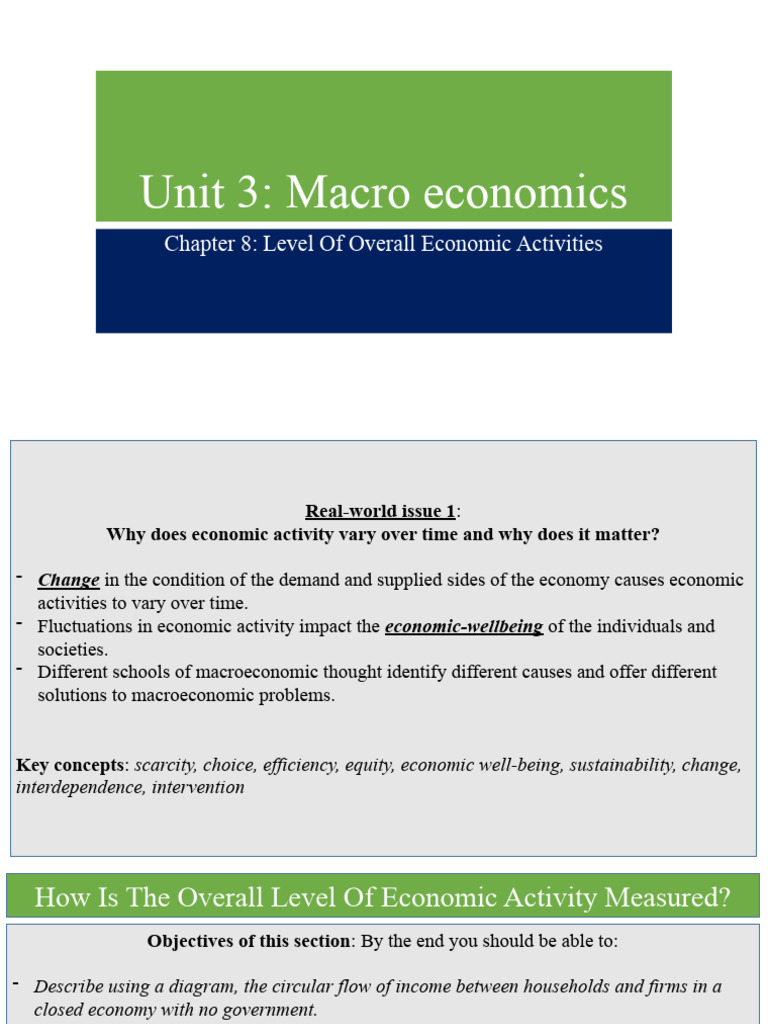 Unit 3: Macro economics

Chapter 8: Level Of Overall Economic Activities

Real-world issue 1:
Why does economic activity vary over time and why does it matter?

- Change in the condition of the demand and supplied sides of the economy causes economic activities to vary over time.
- Fluctuations in economic activity impact the economic-wellbeing of the individuals and societies.
- Different schools of macroeconomic thought identify different causes and offer different solutions to macroeconomic problems.

Key concepts: scarcity, choice, efficiency, equity, economic well-being, sustainability, change, interdependence, intervention

How Is The Overall Level Of Economic Activity Measured?

Objectives of this section: By the end you should be able to:

- Describe using a diagram, the circular flow of income between households and firms in a closed economy with no government.